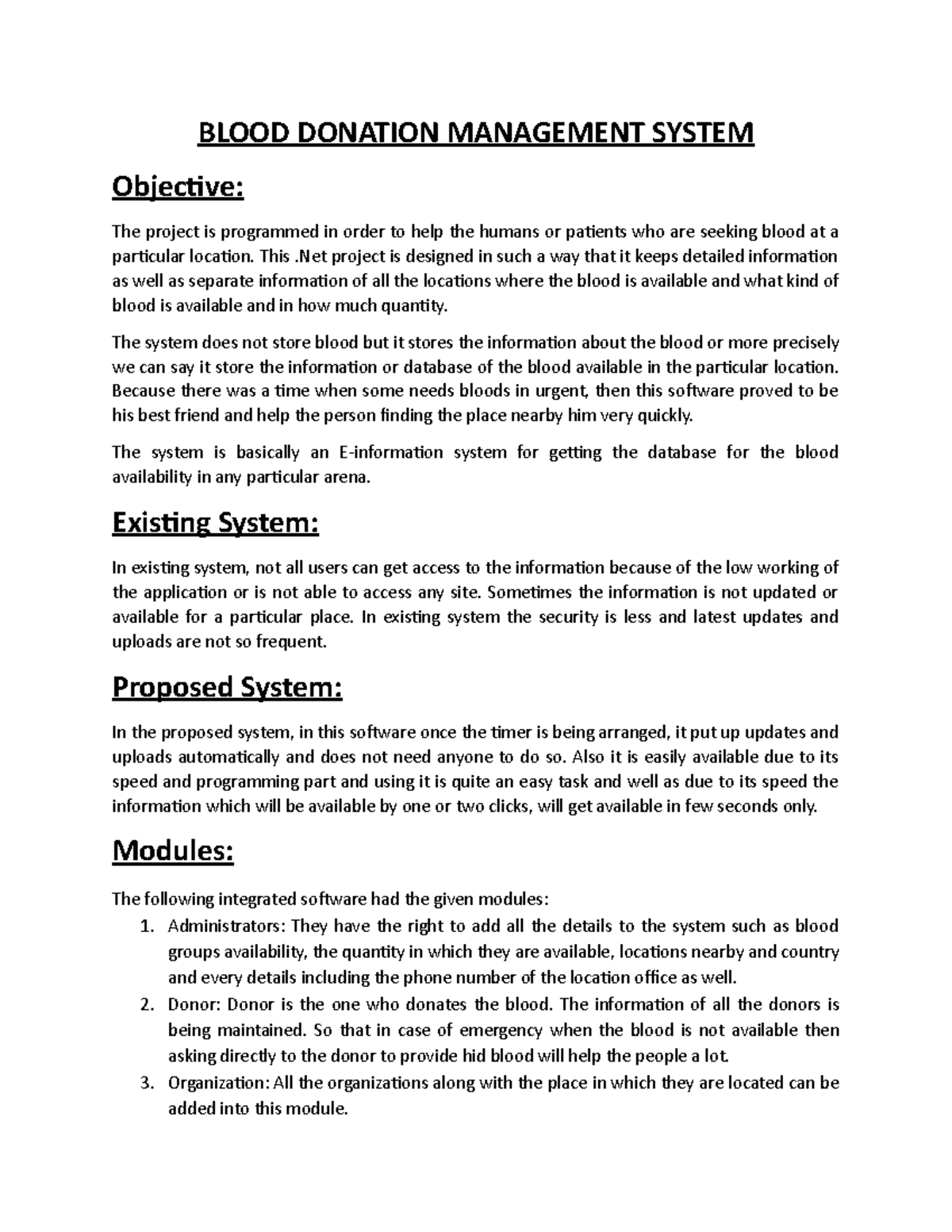 BLOOD DONATION MANAGEMENT SYSTEM

Objective:

The project is programmed in order to help the humans or patients who are seeking blood at a particular location. This .Net project is designed in such a way that it keeps detailed information as well as separate information of all the locations where the blood is available and what kind of blood is available and in how much quantity.

The system does not store blood but it stores the information about the blood or more precisely we can say it store the information or database of the blood available in the particular location. Because there was a time when some needs bloods in urgent, then this software proved to be his best friend and help the person finding the place nearby him very quickly.

The system is basically an E-information system for getting the database for the blood availability in any particular arena.

Existing System:

In existing system, not all users can get access to the information because of the low working of the application or is not able to access any site. Sometimes the information is not updated or available for a particular place. In existing system the security is less and latest updates and uploads are not so frequent.

Proposed System:

In the proposed system, in this software once the timer is being arranged, it put up updates and uploads automatically and does not need anyone to do so. Also it is easily available due to its speed and programming part and using it is quite an easy task and well as due to its speed the information which will be available by one or two clicks, will get available in few seconds only.

Modules:

The following integrated software had the given modules:
1. Administrators: They have the right to add all the details to the system such as blood groups availability, the quantity in which they are available, locations nearby and country and every details including the phone number of the location office as well.
2. Donor: Donor is the one who donates the blood. The information of all the donors is being maintained. So that in case of emergency when the blood is not available then asking directly to the donor to provide hid blood will help the people a lot.
3. Organization: All the organizations along with the place in which they are located can be added into this module.